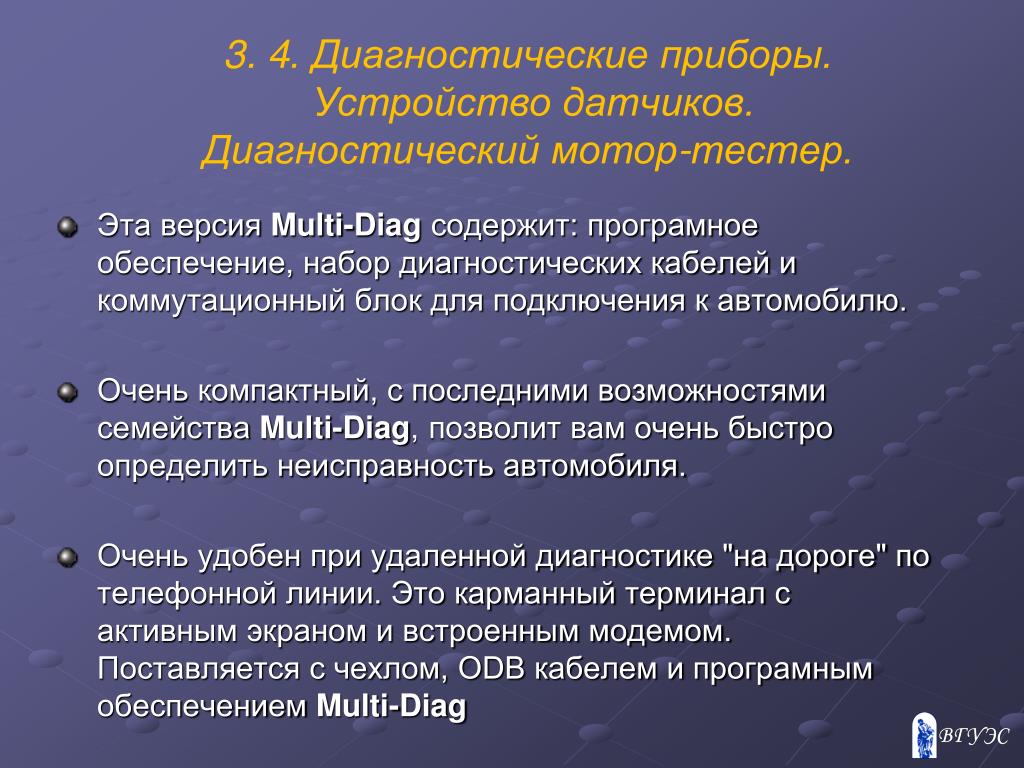 3. 4. Диагностические приборы. Устройство датчиков. Диагностический мотор-тестер.

Эта версия Multi-Diag содержит: програмное обеспечение, набор диагностических кабелей и коммутационный блок для подключения к автомобилю.

Очень компактный, с последними возможностями семейства Multi-Diag, позволит вам очень быстро определить неисправность автомобиля.

Очень удобен при удаленной диагностике "на дороге" по телефонной линии. Это карманный терминал с активным экраном и встроенным модемом. Поставляется с чехлом, ODB кабелем и програмным обеспечением Multi-Diag

ВГУЭС